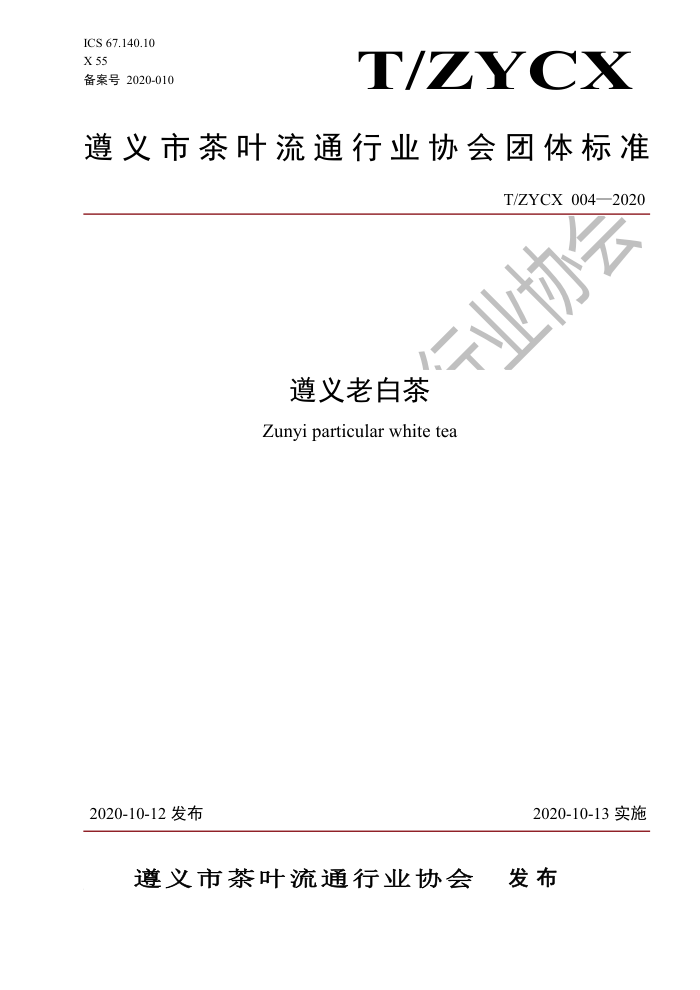 ICS 67.140.10
X 55
备案号 2020-010

T/ZYCX

遵义市茶叶流通行业协会团体标准

T/ZYCX 004—2020

行业协会

遵义老白茶

Zunyi particular white tea

2020-10-12 发布

2020-10-13 实施

遵义市茶叶流通行业协会 发布